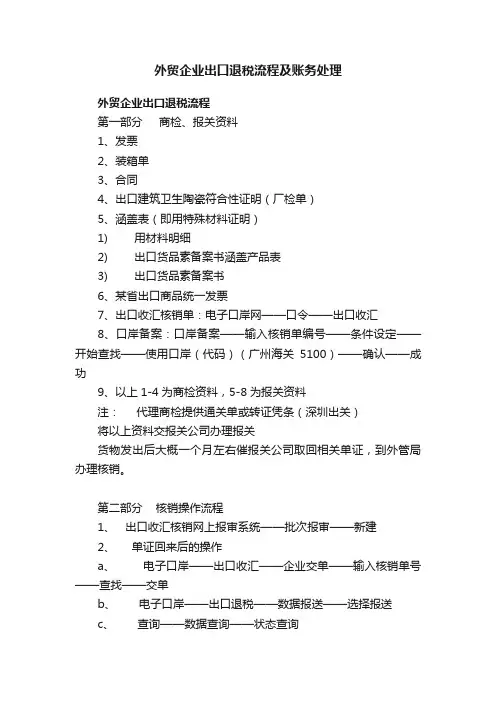 外贸企业出口退税流程及账务处理

外贸企业出口退税流程

第一部分　商检、报关资料

1、发票

2、装箱单

3、合同

4、出口建筑卫生陶瓷符合性证明（厂检单）

5、涵盖表（即用特殊材料证明）

1)　用材料明细

2)　出口货品素备案书涵盖产品表

3)　出口货品素备案书

6、某省出口商品统一发票

7、出口收汇核销单：电子口岸网——口令——出口收汇

8、口岸备案：口岸备案——输入核销单编号——条件设定——开始查找——使用口岸（代码）（广州海关 5100）——确认——成功

9、以上 1-4 为商检资料，5-8 为报关资料

注：　代理商检提供通关单或转证凭条（深圳出关）

将以上资料交报关公司办理报关

货物发出后大概一个月左右催报关公司取回相关单证，到外管局办理核销。

第二部分　核销操作流程

1、　出口收汇核销网上报审系统——批次报审——新建

2、　单证回来后的操作

a、　电子口岸——出口收汇——企业交单——输入核销单号——查找——交单

b、　电子口岸——出口退税——数据报送——选择报送

c、　查询——数据查询——状态查询